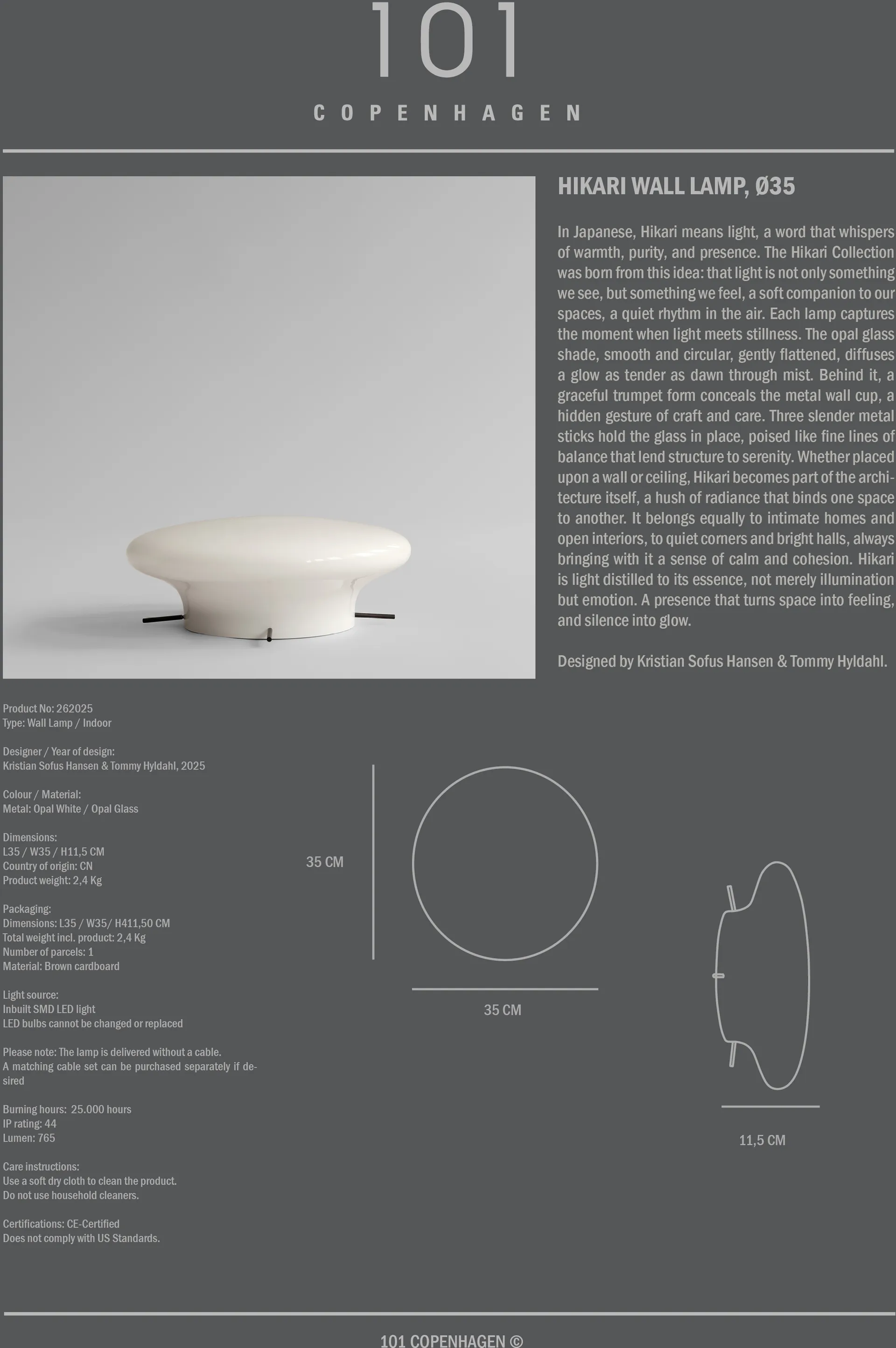 101
COPENHAGEN

HIKARI WALL LAMP, Ø35

In Japanese, Hikari means light, a word that whispers of warmth, purity, and presence. The Hikari Collection was born from this idea: that light is not only something we see, but something we feel, a soft companion to our spaces, a quiet rhythm in the air. Each lamp captures the moment when light meets stillness. The opal glass shade, smooth and circular, gently flattened, diffuses a glow as tender as dawn through mist. Behind it, a graceful trumpet form conceals the metal wall cup, a hidden gesture of craft and care. Three slender metal sticks hold the glass in place, poised like fine lines of balance that lend structure to serenity. Whether placed upon a wall or ceiling, Hikari becomes part of the architecture itself, a hush of radiance that binds one space to another. It belongs equally to intimate homes and open interiors, to quiet corners and bright halls, always bringing with it a sense of calm and cohesion. Hikari is light distilled to its essence, not merely illumination but emotion. A presence that turns space into feeling, and silence into glow.

Designed by Kristian Sofus Hansen & Tommy Hyldahl.

Product No: 262025
Type: Wall Lamp / Indoor

Designer / Year of design:
Kristian Sofus Hansen & Tommy Hyldahl, 2025

Colour / Material:
Metal: Opal White / Opal Glass

Dimensions:
L35 / W35 / H11,5 CM
Country of origin: CN
Product weight: 2,4 Kg

Packaging:
Dimensions: L35 / W35/ H411,50 CM
Total weight incl. product: 2,4 Kg
Number of parcels: 1
Material: Brown cardboard

Light source:
Inbuilt SMD LED light
LED bulbs cannot be changed or replaced

Please note: The lamp is delivered without a cable.
A matching cable set can be purchased separately if desired

Burning hours: 25.000 hours
IP rating: 44
Lumen: 765

Care instructions:
Use a soft dry cloth to clean the product.
Do not use household cleaners.

Certifications: CE-Certified
Does not comply with US Standards.

35 CM

35 CM

11,5 CM

101 COPENHAGEN ©